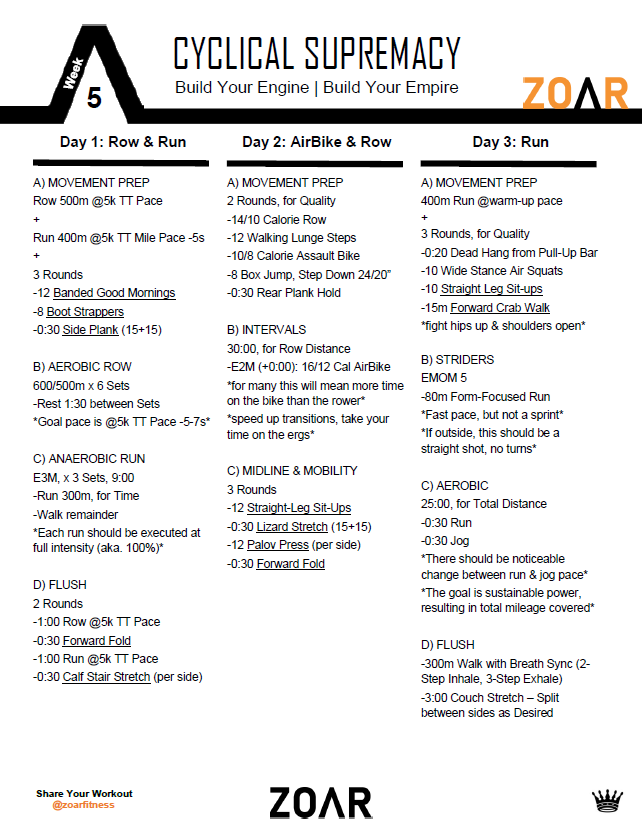 Week
5

CYCLICAL SUPREMACY
Build Your Engine | Build Your Empire

ZOAR

Day 1: Row & Run

A) MOVEMENT PREP
Row 500m @5k TT Pace
+
Run 400m @5k TT Mile Pace -5s
+
3 Rounds
-12 Banded Good Mornings
-8 Boot Strappers
-0:30 Side Plank (15+15)

B) AEROBIC ROW
600/500m x 6 Sets
-Rest 1:30 between Sets
*Goal pace is @5k TT Pace -5-7s*

C) ANAEROBIC RUN
E3M, x 3 Sets, 9:00
-Run 300m, for Time
-Walk remainder
*Each run should be executed at full intensity (aka. 100%)*

D) FLUSH
2 Rounds
-1:00 Row @5k TT Pace
-0:30 Forward Fold
-1:00 Run @5k TT Pace
-0:30 Calf Stair Stretch (per side)

Day 2: AirBike & Row

A) MOVEMENT PREP
2 Rounds, for Quality
-14/10 Calorie Row
-12 Walking Lunge Steps
-10/8 Calorie Assault Bike
-8 Box Jump, Step Down 24/20"
-0:30 Rear Plank Hold

B) INTERVALS
30:00, for Row Distance
-E2M (+0:00): 16/12 Cal AirBike
*for many this will mean more time on the bike than the rower*
*speed up transitions, take your time on the ergs*

C) MIDLINE & MOBILITY
3 Rounds
-12 Straight-Leg Sit-Ups
-0:30 Lizard Stretch (15+15)
-12 Palov Press (per side)
-0:30 Forward Fold

Day 3: Run

A) MOVEMENT PREP
400m Run @warm-up pace
+
3 Rounds, for Quality
-0:20 Dead Hang from Pull-Up Bar
-10 Wide Stance Air Squats
-10 Straight Leg Sit-ups
-15m Forward Crab Walk
*fight hips up & shoulders open*

B) STRIDERS
EMOM 5
-80m Form-Focused Run
*Fast pace, but not a sprint*
*If outside, this should be a straight shot, no turns*

C) AEROBIC
25:00, for Total Distance
-0:30 Run
-0:30 Jog
*There should be noticeable change between run & jog pace*
*The goal is sustainable power, resulting in total mileage covered*

D) FLUSH
-300m Walk with Breath Sync (2-Step Inhale, 3-Step Exhale)
-3:00 Couch Stretch – Split between sides as Desired

Share Your Workout
@zoarfitness

ZOAR